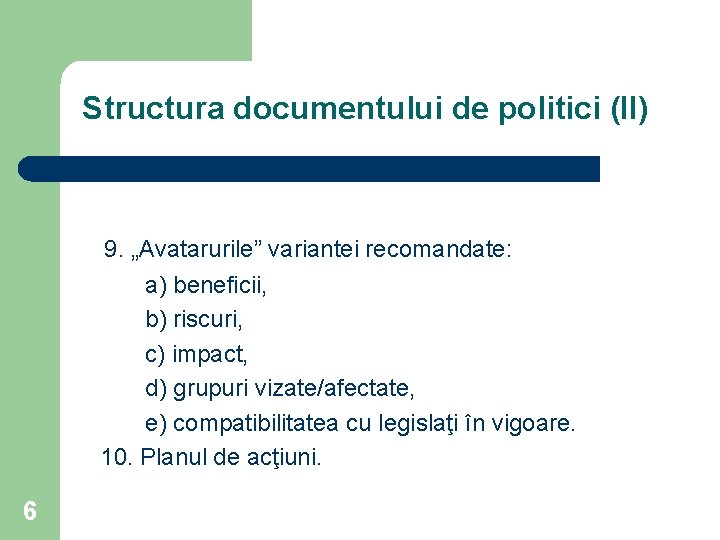 Structura documentului de politici (II)

9. „Avatarurile” variantei recomandate:

a) beneficii,

b) riscuri,

c) impact,

d) grupuri vizate/afectate,

e) compatibilitatea cu legislaţi în vigoare.

10. Planul de acţiuni.

6